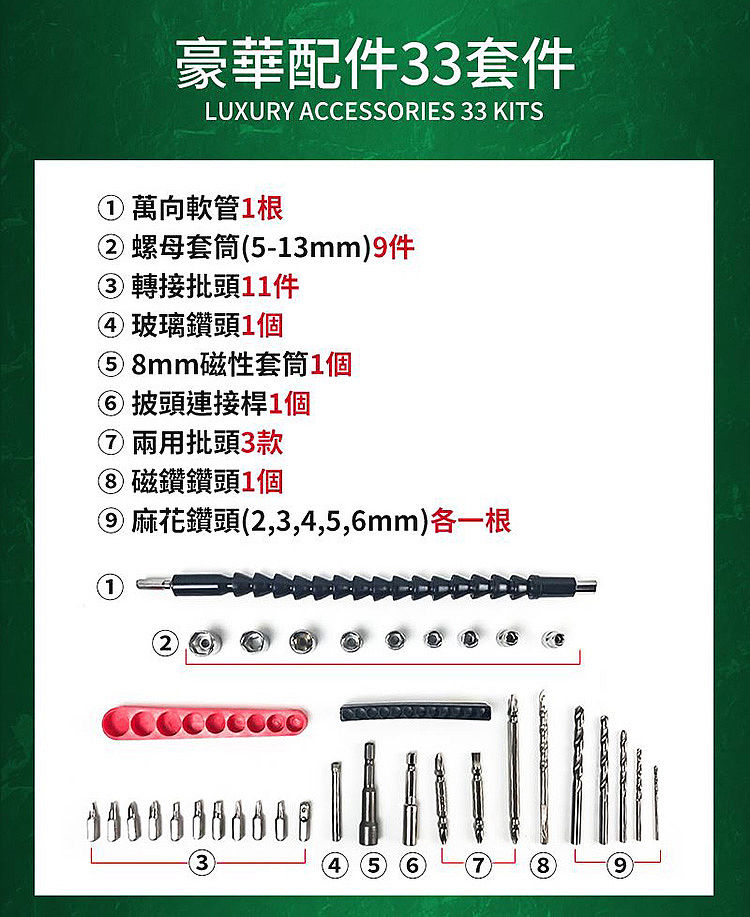 豪華配件33套件
LUXURY ACCESSORIES 33 KITS

① 萬向軟管1根
② 螺母套筒(5-13mm)9件
③ 轉接批頭11件
④ 玻璃鑽頭1個
⑤ 8mm磁性套筒1個
⑥ 披頭連接桿1個
⑦ 兩用批頭3款
⑧ 磁鑽鑽頭1個
⑨ 麻花鑽頭(2,3,4,5,6mm)各一根

①
②
③ ④ ⑤ ⑥ ⑦ ⑧ ⑨